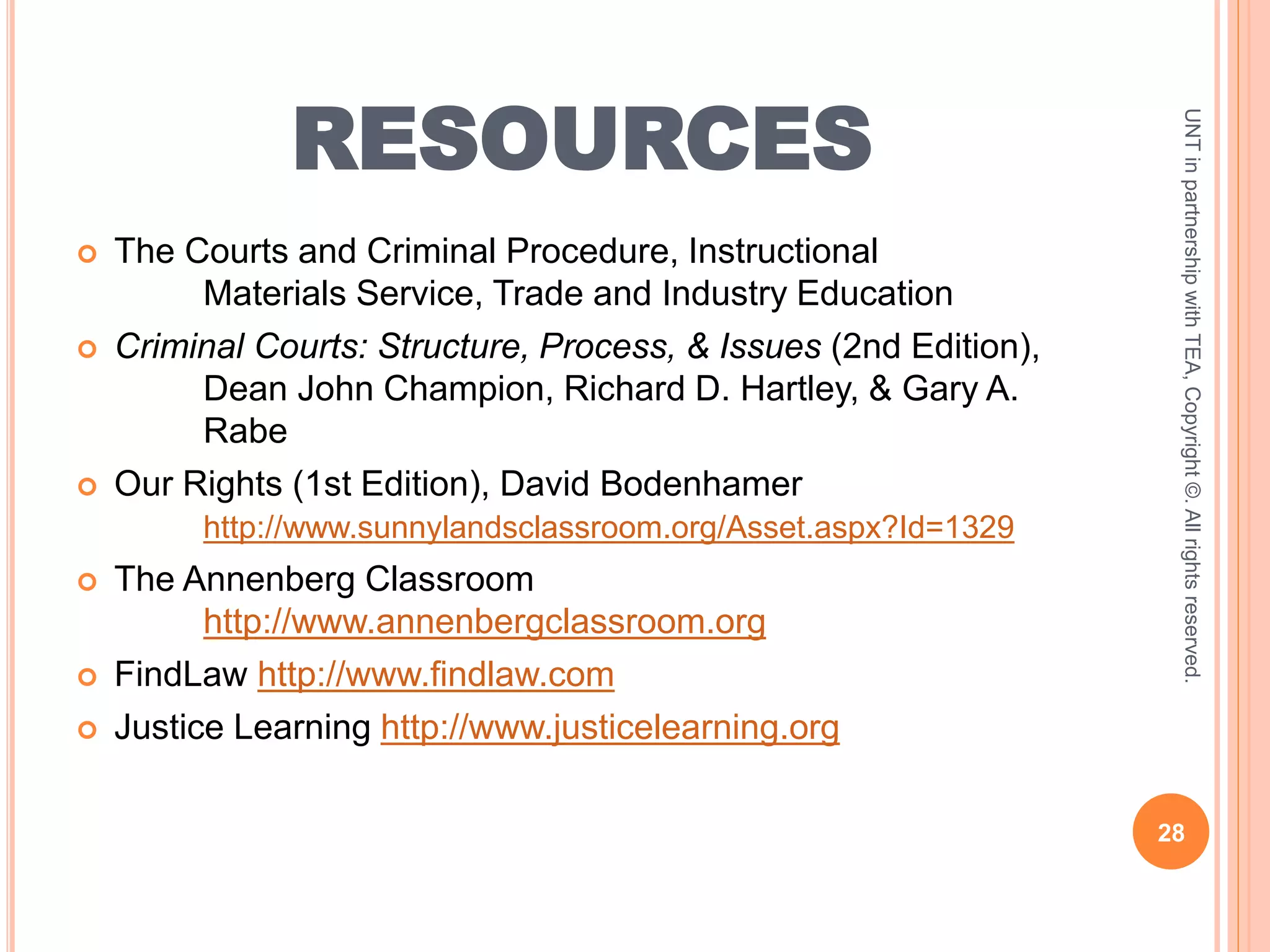 RESOURCES

The Courts and Criminal Procedure, Instructional Materials Service, Trade and Industry Education

Criminal Courts: Structure, Process, & Issues (2nd Edition), Dean John Champion, Richard D. Hartley, & Gary A. Rabe

Our Rights (1st Edition), David Bodenhamer http://www.sunnylandsclassroom.org/Asset.aspx?Id=1329

The Annenberg Classroom http://www.annenbergclassroom.org

FindLaw http://www.findlaw.com

Justice Learning http://www.justicelearning.org

UNT in partnership with TEA, Copyright ©. All rights reserved.

28